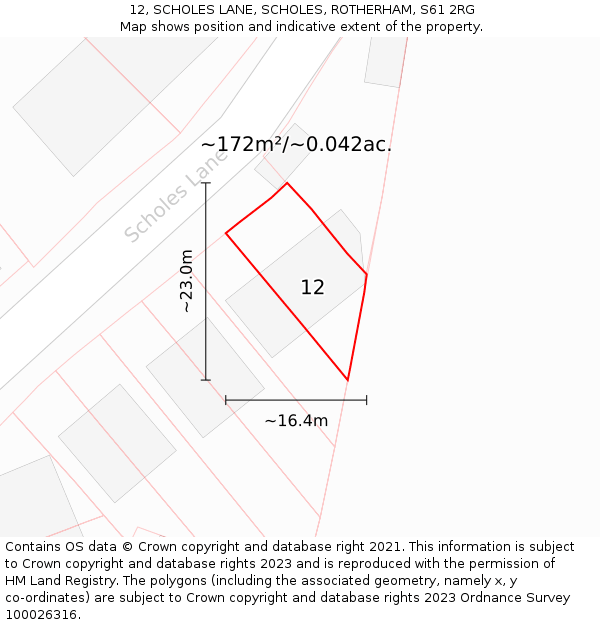 12, SCHOLES LANE, SCHOLES, ROTHERHAM, S61 2RG
Map shows position and indicative extent of the property.

~172m²/~0.042ac.

Scholes Lane

~23.0m

12

~16.4m

Contains OS data © Crown copyright and database right 2021. This information is subject to Crown copyright and database rights 2023 and is reproduced with the permission of HM Land Registry. The polygons (including the associated geometry, namely x, y co-ordinates) are subject to Crown copyright and database rights 2023 Ordnance Survey 100026316.